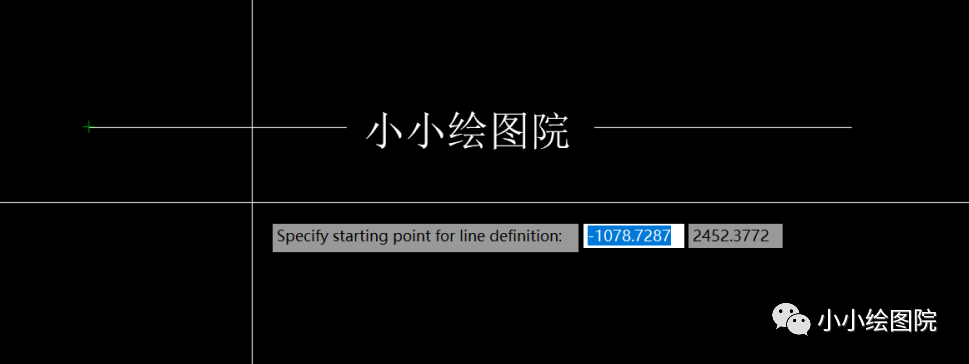 小小绘图院

Specify starting point for line definition: -1078.7287 2452.3772

小小绘图院